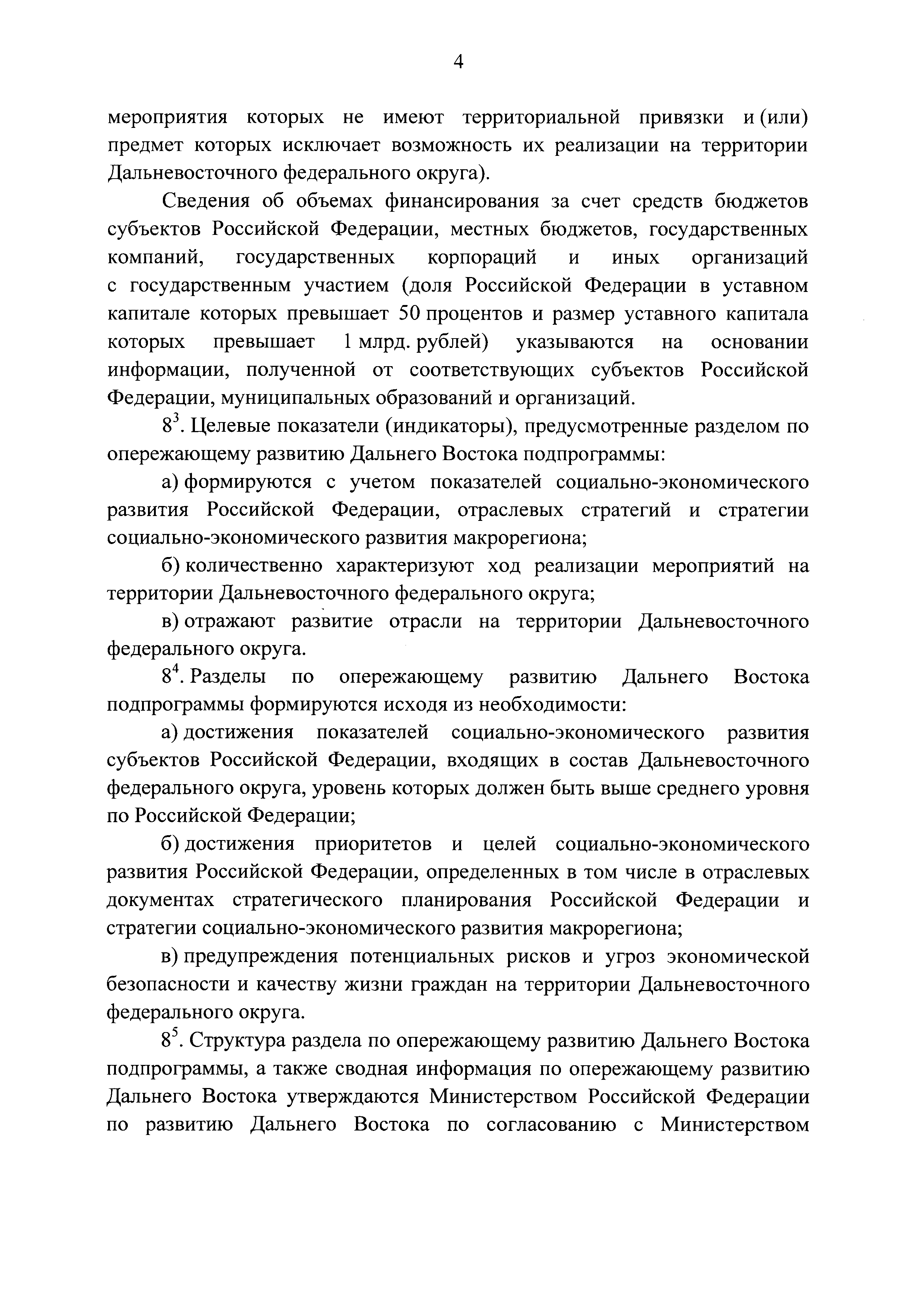 4

мероприятия которых не имеют территориальной привязки и (или) предмет которых исключает возможность их реализации на территории Дальневосточного федерального округа).

Сведения об объемах финансирования за счет средств бюджетов субъектов Российской Федерации, местных бюджетов, государственных компаний, государственных корпораций и иных организаций с государственным участием (доля Российской Федерации в уставном капитале которых превышает 50 процентов и размер уставного капитала которых превышает 1 млрд. рублей) указываются на основании информации, полученной от соответствующих субъектов Российской Федерации, муниципальных образований и организаций.

$8^3$. Целевые показатели (индикаторы), предусмотренные разделом по опережающему развитию Дальнего Востока подпрограммы:

а) формируются с учетом показателей социально-экономического развития Российской Федерации, отраслевых стратегий и стратегии социально-экономического развития макрорегиона;

б) количественно характеризуют ход реализации мероприятий на территории Дальневосточного федерального округа;

в) отражают развитие отрасли на территории Дальневосточного федерального округа.

$8^4$. Разделы по опережающему развитию Дальнего Востока подпрограммы формируются исходя из необходимости:

а) достижения показателей социально-экономического развития субъектов Российской Федерации, входящих в состав Дальневосточного федерального округа, уровень которых должен быть выше среднего уровня по Российской Федерации;

б) достижения приоритетов и целей социально-экономического развития Российской Федерации, определенных в том числе в отраслевых документах стратегического планирования Российской Федерации и стратегии социально-экономического развития макрорегиона;

в) предупреждения потенциальных рисков и угроз экономической безопасности и качеству жизни граждан на территории Дальневосточного федерального округа.

$8^5$. Структура раздела по опережающему развитию Дальнего Востока подпрограммы, а также сводная информация по опережающему развитию Дальнего Востока утверждаются Министерством Российской Федерации по развитию Дальнего Востока по согласованию с Министерством